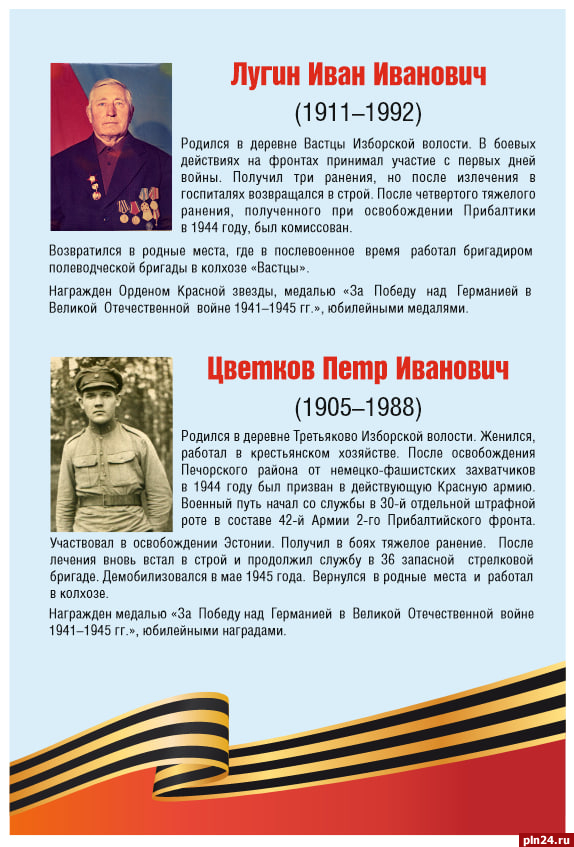 Лугин Иван Иванович

(1911–1992)

Родился в деревне Вастцы Изборской волости. В боевых действиях на фронтах принимал участие с первых дней войны. Получил три ранения, но после излечения в госпиталях возвращался в строй. После четвертого тяжелого ранения, полученного при освобождении Прибалтики в 1944 году, был комиссован.

Возвратился в родные места, где в послевоенное время работал бригадиром полеводческой бригады в колхозе «Вастцы».

Награжден Орденом Красной звезды, медалью «За Победу над Германией в Великой Отечественной войне 1941–1945 гг.», юбилейными медалями.

Цветков Петр Иванович

(1905–1988)

Родился в деревне Третьяково Изборской волости. Женился, работал в крестьянском хозяйстве. После освобождения Печорского района от немецко-фашистских захватчиков в 1944 году был призван в действующую Красную армию. Военный путь начал со службы в 30-й отдельной штрафной роте в составе 42-й Армии 2-го Прибалтийского фронта.

Участвовал в освобождении Эстонии. Получил в боях тяжелое ранение. После лечения вновь встал в строй и продолжил службу в 36 запасной стрелковой бригаде. Демобилизовался в мае 1945 года. Вернулся в родные места и работал в колхозе.

Награжден медалью «За Победу над Германией в Великой Отечественной войне 1941–1945 гг.», юбилейными наградами.

pln24.ru